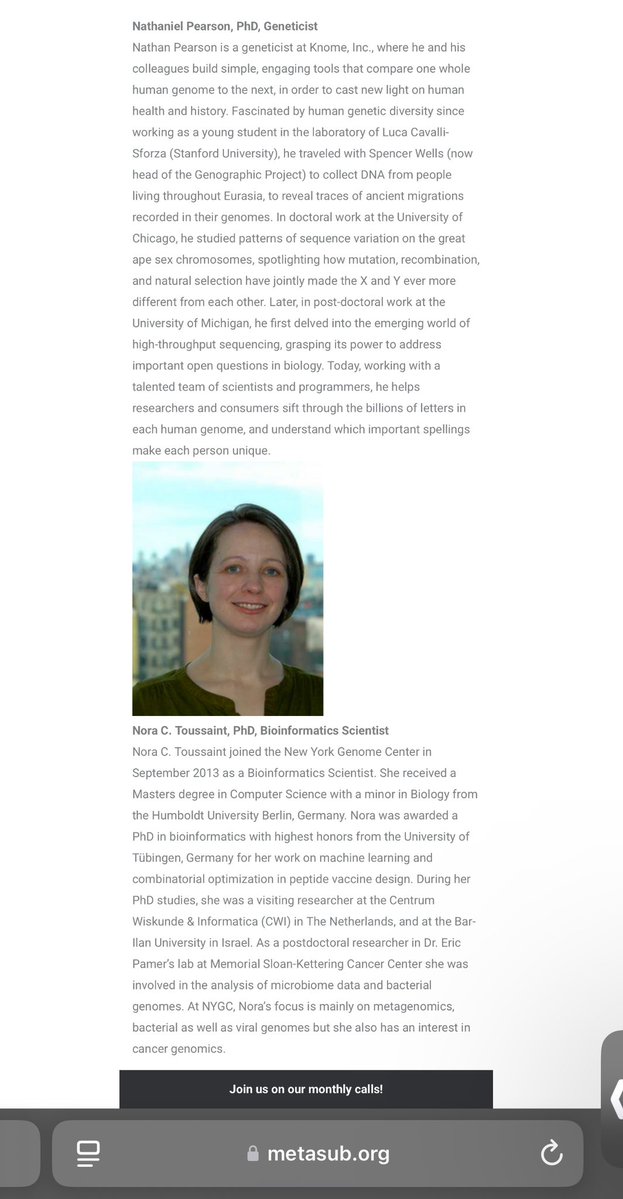 **Nathaniel Pearson, PhD, Geneticist**
Nathan Pearson is a geneticist at Knome, Inc., where he and his colleagues build simple, engaging tools that compare one whole human genome to the next, in order to cast new light on human health and history. Fascinated by human genetic diversity since working as a young student in the laboratory of Luca Cavalli-Sforza (Stanford University), he traveled with Spencer Wells (now head of the Genographic Project) to collect DNA from people living throughout Eurasia, to reveal traces of ancient migrations recorded in their genomes. In doctoral work at the University of Chicago, he studied patterns of sequence variation on the great ape sex chromosomes, spotlighting how mutation, recombination, and natural selection have jointly made the X and Y ever more different from each other. Later, in post-doctoral work at the University of Michigan, he first delved into the emerging world of high-throughput sequencing, grasping its power to address important open questions in biology. Today, working with a talented team of scientists and programmers, he helps researchers and consumers sift through the billions of letters in each human genome, and understand which important spellings make each person unique.

**Nora C. Toussaint, PhD, Bioinformatics Scientist**
Nora C. Toussaint joined the New York Genome Center in September 2013 as a Bioinformatics Scientist. She received a Masters degree in Computer Science with a minor in Biology from the Humboldt University Berlin, Germany. Nora was awarded a PhD in bioinformatics with highest honors from the University of Tübingen, Germany for her work on machine learning and combinatorial optimization in peptide vaccine design. During her PhD studies, she was a visiting researcher at the Centrum Wiskunde & Informatica (CWI) in The Netherlands, and at the Bar-Ilan University in Israel. As a postdoctoral researcher in Dr. Eric Pamer's lab at Memorial Sloan-Kettering Cancer Center she was involved in the analysis of microbiome data and bacterial genomes. At NYGC, Nora's focus is mainly on metagenomics, bacterial as well as viral genomes but she also has an interest in cancer genomics.

Join us on our monthly calls!

metasub.org